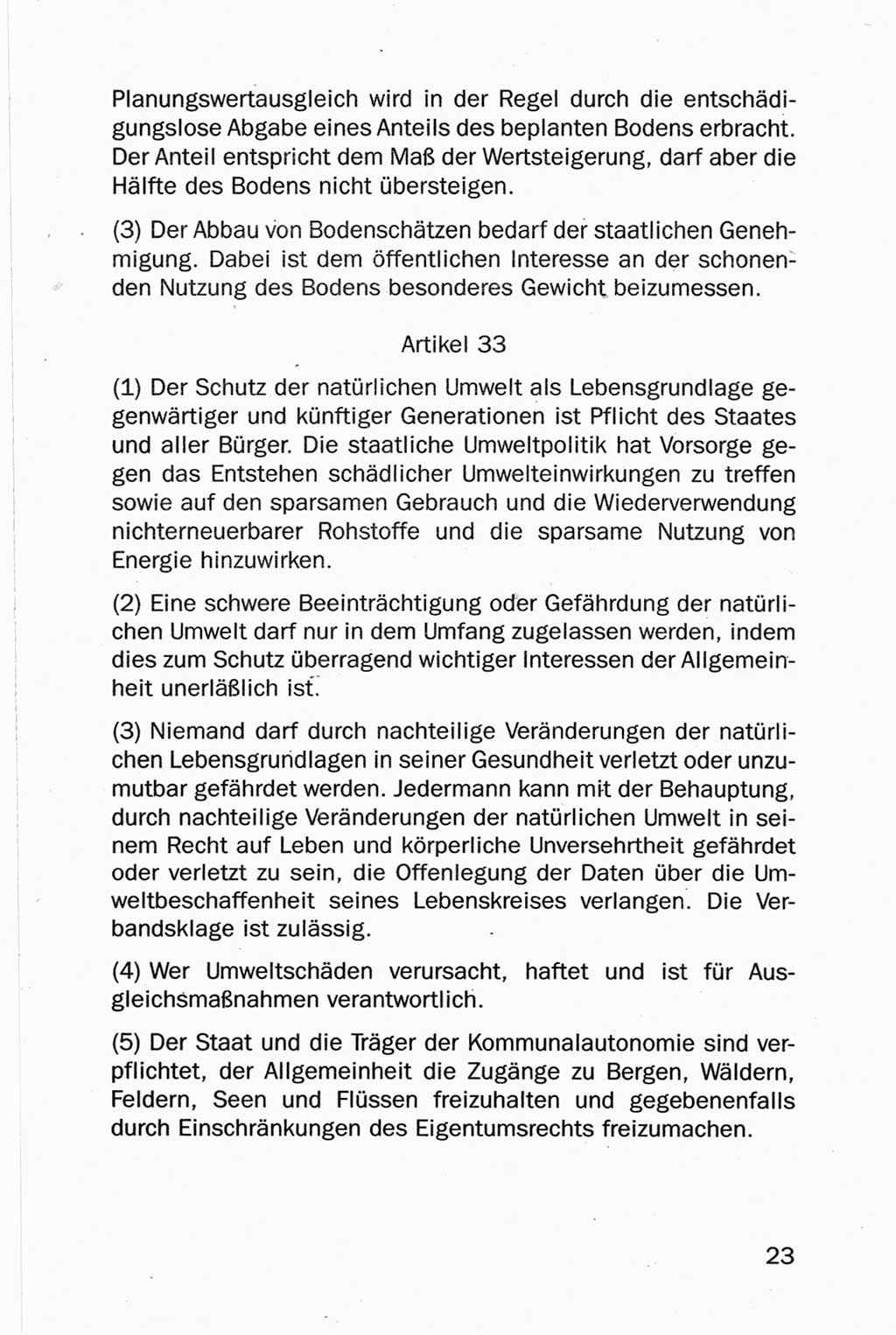 Planungswertausgleich wird in der Regel durch die entschädigungslose Abgabe eines Anteils des beplanten Bodens erbracht. Der Anteil entspricht dem Maß der Wertsteigerung, darf aber die Hälfte des Bodens nicht übersteigen.

(3) Der Abbau von Bodenschätzen bedarf der staatlichen Genehmigung. Dabei ist dem öffentlichen Interesse an der schonenden Nutzung des Bodens besonderes Gewicht beizumessen.

Artikel 33

(1) Der Schutz der natürlichen Umwelt als Lebensgrundlage gegenwärtiger und künftiger Generationen ist Pflicht des Staates und aller Bürger. Die staatliche Umweltpolitik hat Vorsorge gegen das Entstehen schädlicher Umwelteinwirkungen zu treffen sowie auf den sparsamen Gebrauch und die Wiederverwendung nichterneuerbarer Rohstoffe und die sparsame Nutzung von Energie hinzuwirken.

(2) Eine schwere Beeinträchtigung oder Gefährdung der natürlichen Umwelt darf nur in dem Umfang zugelassen werden, indem dies zum Schutz überragend wichtiger Interessen der Allgemeinheit unerläßlich ist.

(3) Niemand darf durch nachteilige Veränderungen der natürlichen Lebensgrundlagen in seiner Gesundheit verletzt oder unzumutbar gefährdet werden. Jedermann kann mit der Behauptung, durch nachteilige Veränderungen der natürlichen Umwelt in seinem Recht auf Leben und körperliche Unversehrtheit gefährdet oder verletzt zu sein, die Offenlegung der Daten über die Umweltbeschaffenheit seines Lebenskreises verlangen. Die Verbandsklage ist zulässig.

(4) Wer Umweltschäden verursacht, haftet und ist für Ausgleichsmaßnahmen verantwortlich.

(5) Der Staat und die Träger der Kommunalautonomie sind verpflichtet, der Allgemeinheit die Zugänge zu Bergen, Wäldern, Feldern, Seen und Flüssen freizuhalten und gegebenenfalls durch Einschränkungen des Eigentumsrechts freizumachen.

23